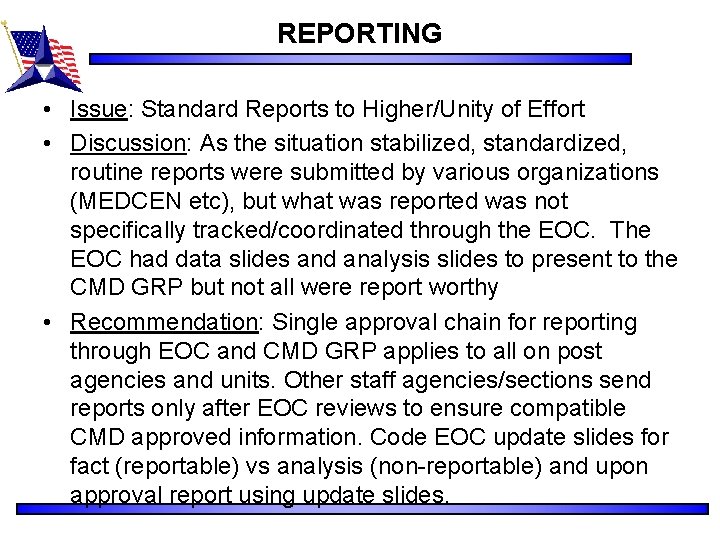 REPORTING

• Issue: Standard Reports to Higher/Unity of Effort

• Discussion: As the situation stabilized, standardized, routine reports were submitted by various organizations (MEDCEN etc), but what was reported was not specifically tracked/coordinated through the EOC. The EOC had data slides and analysis slides to present to the CMD GRP but not all were report worthy

• Recommendation: Single approval chain for reporting through EOC and CMD GRP applies to all on post agencies and units. Other staff agencies/sections send reports only after EOC reviews to ensure compatible CMD approved information. Code EOC update slides for fact (reportable) vs analysis (non-reportable) and upon approval report using update slides.